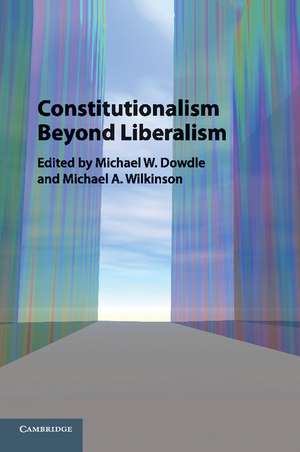 Constitutionalism Beyond Liberalism

Edited by Michael W. Dowdle and Michael A. Wilkinson

CAMBRIDGE